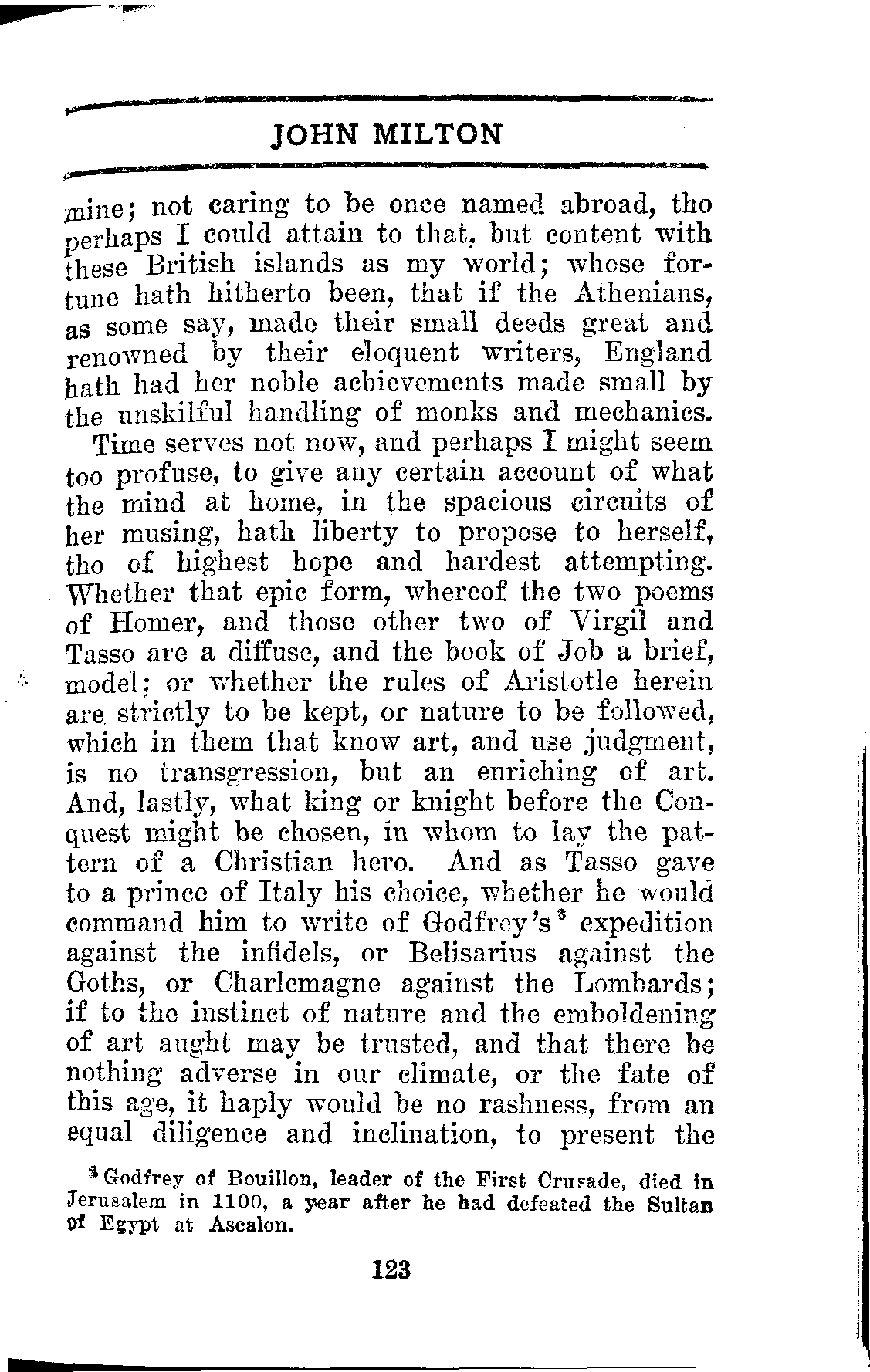 JOHN MILTON

mine; not caring to be once named abroad, tho perhaps I could attain to that, but content with these British islands as my world; whose fortune hath hitherto been, that if the Athenians, as some say, made their small deeds great and renowned by their eloquent writers, England hath had her noble achievements made small by the unskilful handling of monks and mechanics.

Time serves not now, and perhaps I might seem too profuse, to give any certain account of what the mind at home, in the spacious circuits of her musing, hath liberty to propose to herself, tho of highest hope and hardest attempting. Whether that epic form, whereof the two poems of Homer, and those other two of Virgil and Tasso are a diffuse, and the book of Job a brief, model; or whether the rules of Aristotle herein are strictly to be kept, or nature to be followed, which in them that know art, and use judgment, is no transgression, but an enriching of art. And, lastly, what king or knight before the Conquest might be chosen, in whom to lay the pattern of a Christian hero. And as Tasso gave to a prince of Italy his choice, whether he would command him to write of Godfrey's$^3$ expedition against the infidels, or Belisarius against the Goths, or Charlemagne against the Lombards; if to the instinct of nature and the emboldening of art aught may be trusted, and that there be nothing adverse in our climate, or the fate of this age, it haply would be no rashness, from an equal diligence and inclination, to present the

$^3$ Godfrey of Bouillon, leader of the First Crusade, died in Jerusalem in 1100, a year after he had defeated the Sultan of Egypt at Ascalon.

123